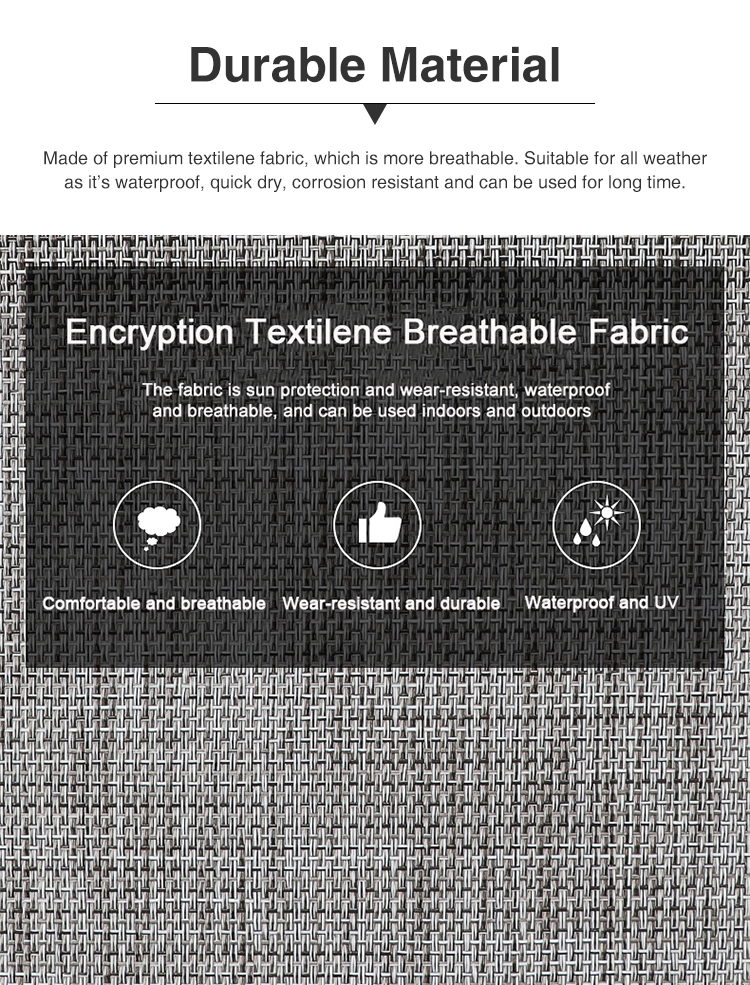 Durable Material

Made of premium textilene fabric, which is more breathable. Suitable for all weather as it's waterproof, quick dry, corrosion resistant and can be used for long time.

Encryption Textilene Breathable Fabric

The fabric is sun protection and wear-resistant, waterproof and breathable, and can be used indoors and outdoors

Comfortable and breathable

Wear-resistant and durable

Waterproof and UV